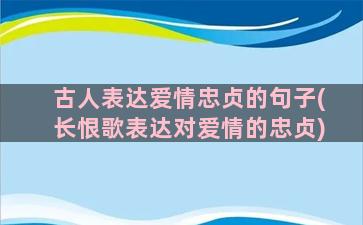 古人表达爱情忠贞的句子(长恨歌表达对爱情的忠贞)